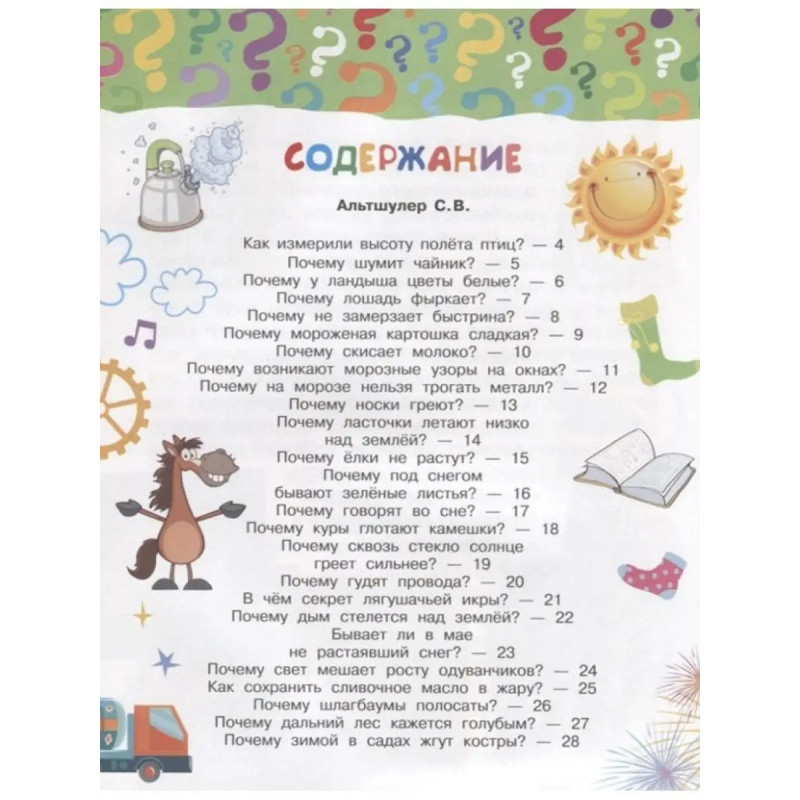 СОДЕРЖАНИЕ

Альтшулер С.В.

Как измерили высоту полёта птиц? — 4
Почему шумит чайник? — 5
Почему у ландыша цветы белые? — 6
Почему лошадь фыркает? — 7
Почему не замерзает быстрина? — 8
Почему мороженая картошка сладкая? — 9
Почему скисает молоко? — 10
Почему возникают морозные узоры на окнах? — 11
Почему на морозе нельзя трогать металл? — 12
Почему носки греют? — 13
Почему ласточки летают низко
над землёй? — 14
Почему ёлки не растут? — 15
Почему под снегом
бывают зелёные листья? — 16
Почему говорят во сне? — 17
Почему куры глотают камешки? — 18
Почему сквозь стекло солнце
греет сильнее? — 19
Почему гудят провода? — 20
В чём секрет лягушачьей икры? — 21
Почему дым стелется над землёй? — 22
Бывает ли в мае
не растаявший снег? — 23
Почему свет мешает росту одуванчиков? — 24
Как сохранить сливочное масло в жару? — 25
Почему шлагбаумы полосаты? — 26
Почему дальний лес кажется голубым? — 27
Почему зимой в садах жгут костры? — 28